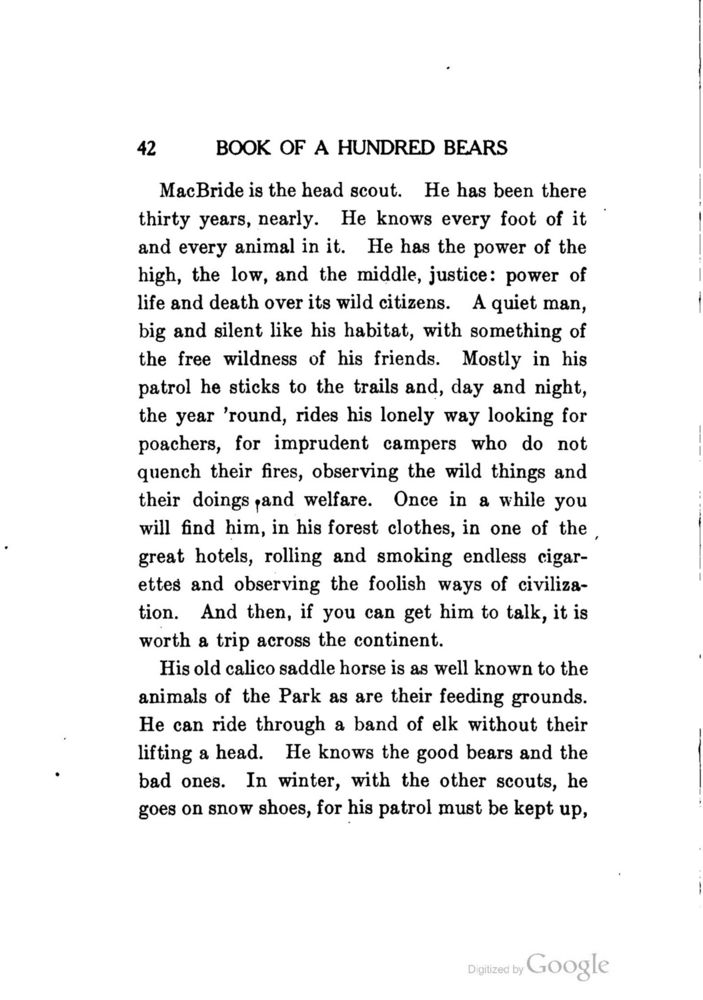 42 BOOK OF A HUNDRED BEARS

MacBride is the head scout. He has been there thirty years, nearly. He knows every foot of it and every animal in it. He has the power of the high, the low, and the middle, justice: power of life and death over its wild citizens. A quiet man, big and silent like his habitat, with something of the free wildness of his friends. Mostly in his patrol he sticks to the trails and, day and night, the year 'round, rides his lonely way looking for poachers, for imprudent campers who do not quench their fires, observing the wild things and their doings and welfare. Once in a while you will find him, in his forest clothes, in one of the great hotels, rolling and smoking endless cigarettes and observing the foolish ways of civilization. And then, if you can get him to talk, it is worth a trip across the continent.

His old calico saddle horse is as well known to the animals of the Park as are their feeding grounds. He can ride through a band of elk without their lifting a head. He knows the good bears and the bad ones. In winter, with the other scouts, he goes on snow shoes, for his patrol must be kept up,

Digitized by Google